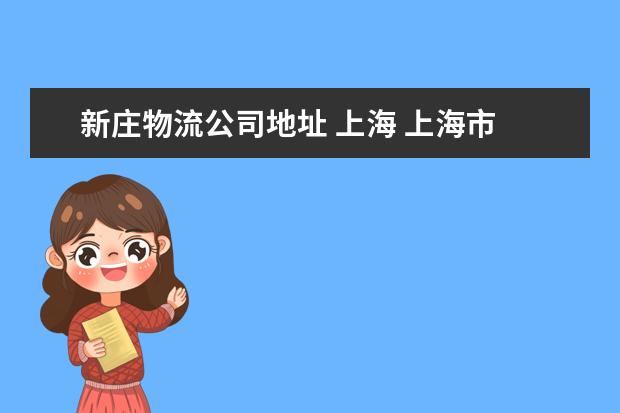 新庄物流公司地址 上海 上海市